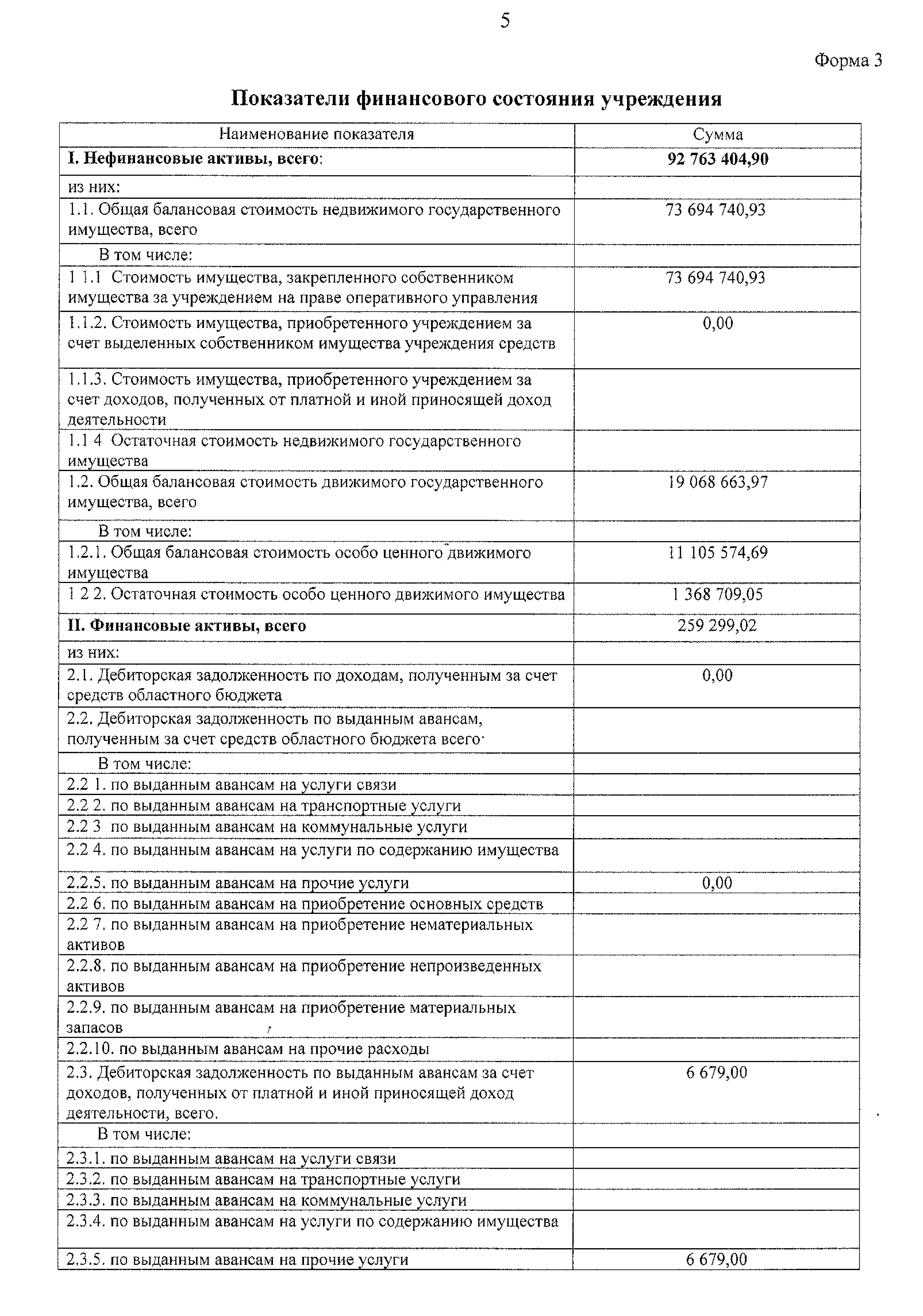 5

Форма 3

Показатели финансового состояния учреждения

| Наименование показателя | Сумма |
|---|---|
| I. Нефинансовые активы, всего: | 92 763 404,90 |
| из них: | |
| 1.1. Общая балансовая стоимость недвижимого государственного имущества, всего | 73 694 740,93 |
| В том числе: | |
| 1 1.1 Стоимость имущества, закрепленного собственником имущества за учреждением на праве оперативного управления | 73 694 740,93 |
| 1.1.2. Стоимость имущества, приобретенного учреждением за счет выделенных собственником имущества учреждения средств | 0,00 |
| 1.1.3. Стоимость имущества, приобретенного учреждением за счет доходов, полученных от платной и иной приносящей доход деятельности | |
| 1.1 4 Остаточная стоимость недвижимого государственного имущества | |
| 1.2. Общая балансовая стоимость движимого государственного имущества, всего | 19 068 663,97 |
| В том числе: | |
| 1.2.1. Общая балансовая стоимость особо ценного движимого имущества | 11 105 574,69 |
| 1 2 2. Остаточная стоимость особо ценного движимого имущества | 1 368 709,05 |
| II. Финансовые активы, всего | 259 299,02 |
| из них: | |
| 2.1. Дебиторская задолженность по доходам, полученным за счет средств областного бюджета | 0,00 |
| 2.2. Дебиторская задолженность по выданным авансам, полученным за счет средств областного бюджета всего· | |
| В том числе: | |
| 2.2 1. по выданным авансам на услуги связи | |
| 2.2 2. по выданным авансам на транспортные услуги | |
| 2.2 3 по выданным авансам на коммунальные услуги | |
| 2.2 4. по выданным авансам на услуги по содержанию имущества | |
| 2.2.5. по выданным авансам на прочие услуги | 0,00 |
| 2.2 6. по выданным авансам на приобретение основных средств | |
| 2.2 7. по выданным авансам на приобретение нематериальных активов | |
| 2.2.8. по выданным авансам на приобретение непроизведенных активов | |
| 2.2.9. по выданным авансам на приобретение материальных запасов | |
| 2.2.10. по выданным авансам на прочие расходы | |
| 2.3. Дебиторская задолженность по выданным авансам за счет доходов, полученных от платной и иной приносящей доход деятельности, всего. | 6 679,00 |
| В том числе: | |
| 2.3.1. по выданным авансам на услуги связи | |
| 2.3.2. по выданным авансам на транспортные услуги | |
| 2.3.3. по выданным авансам на коммунальные услуги | |
| 2.3.4. по выданным авансам на услуги по содержанию имущества | |
| 2.3.5. по выданным авансам на прочие услуги | 6 679,00 |